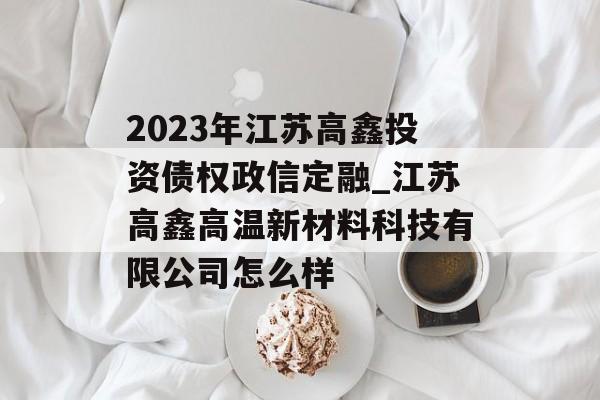 2023年江苏高鑫投资债权政信定融_江苏高鑫高温新材料科技有限公司怎么样